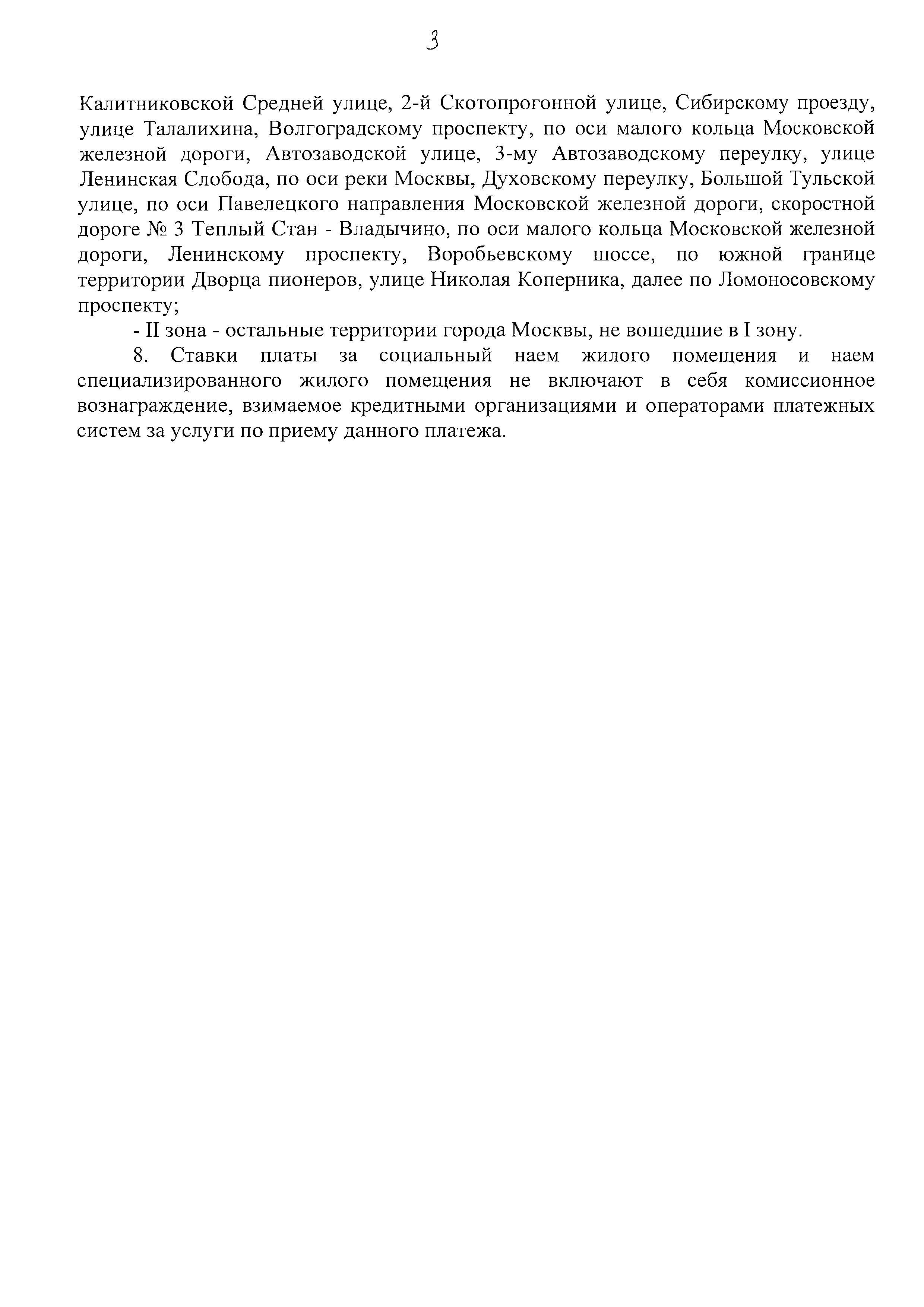 3

Калитниковской Средней улице, 2-й Скотопрогонной улице, Сибирскому проезду, улице Талалихина, Волгоградскому проспекту, по оси малого кольца Московской железной дороги, Автозаводской улице, 3-му Автозаводскому переулку, улице Ленинская Слобода, по оси реки Москвы, Духовскому переулку, Большой Тульской улице, по оси Павелецкого направления Московской железной дороги, скоростной дороге № 3 Теплый Стан - Владычино, по оси малого кольца Московской железной дороги, Ленинскому проспекту, Воробьевскому шоссе, по южной границе территории Дворца пионеров, улице Николая Коперника, далее по Ломоносовскому проспекту;

- II зона - остальные территории города Москвы, не вошедшие в I зону.

8. Ставки платы за социальный наем жилого помещения и наем специализированного жилого помещения не включают в себя комиссионное вознаграждение, взимаемое кредитными организациями и операторами платежных систем за услуги по приему данного платежа.